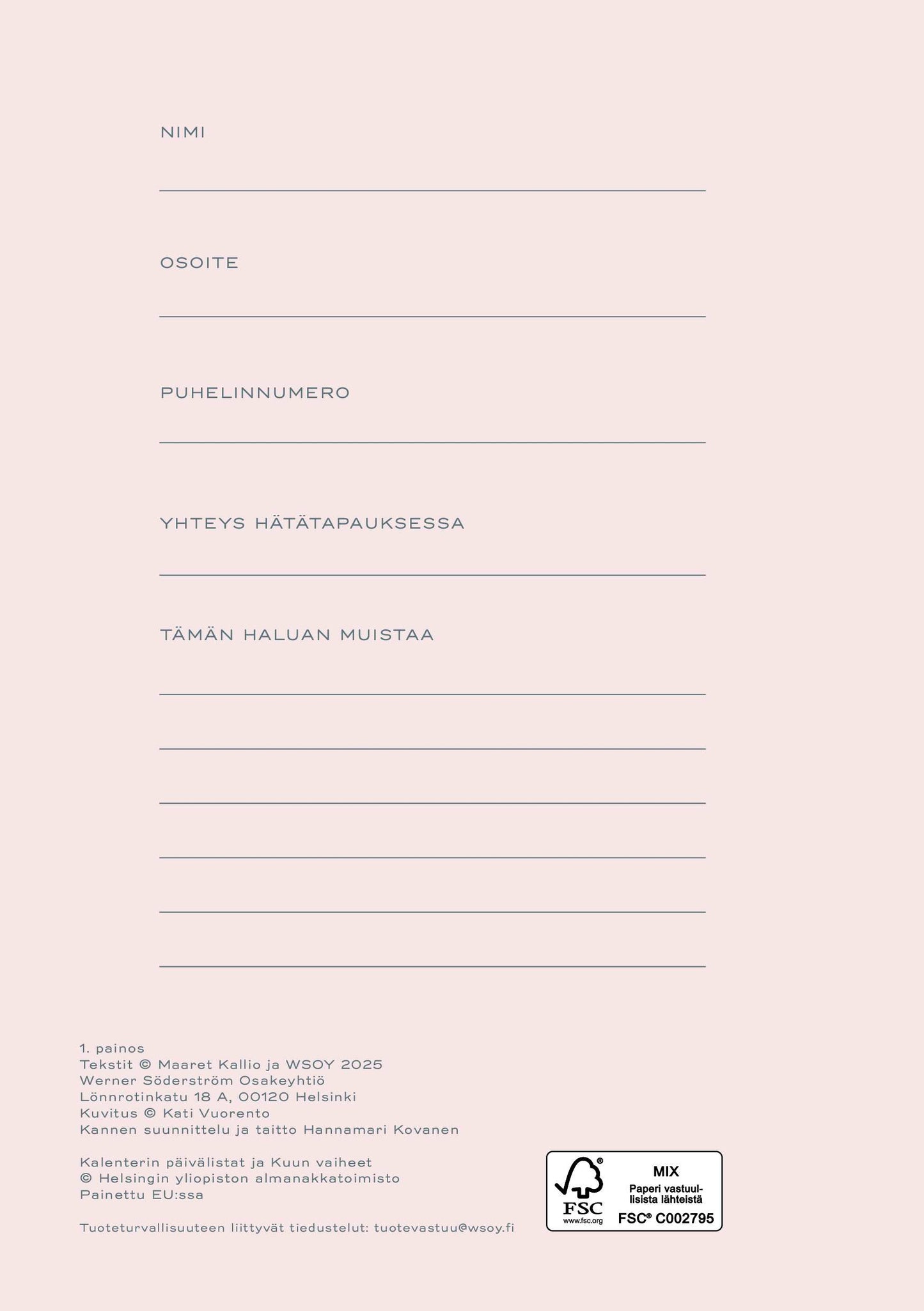 NIMI

OSOITE

PUHELINNUMERO

YHTEYS HÄTÄTAPAUKSESSA

TÄMÄN HALUAN MUISTAA

1. painos
Tekstit © Maaret Kallio ja WSOY 2025
Werner Söderström Osakeyhtiö
Lönnrotinkatu 18 A, 00120 Helsinki
Kuvitus © Kati Vuorento
Kannen suunnittelu ja taitto Hannamari Kovanen

Kalenterin päivälistat ja Kuun vaiheet
© Helsingin yliopiston almanakkatoimisto
Painettu EU:ssa

Tuoteturvallisuuteen liittyvät tiedustelut: tuotevastuu@wsoy.fi

FSC
www.fsc.org
MIX
Paperi vastuullisista lähteistä
FSC® C002795